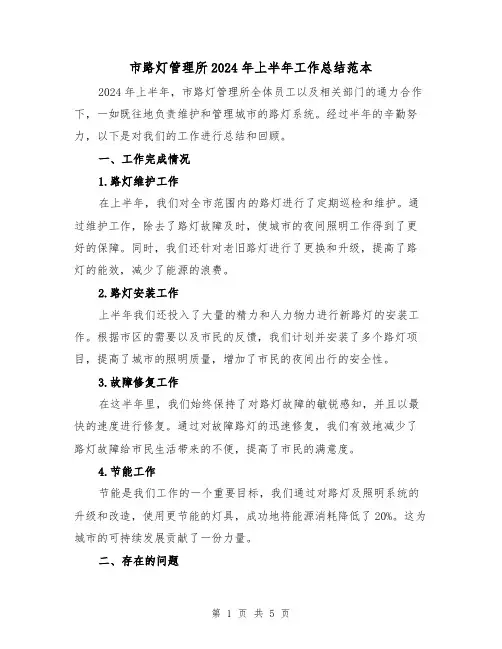 市路灯管理所2024年上半年工作总结范本

2024年上半年，市路灯管理所全体员工以及相关部门的通力合作下，一如既往地负责维护和管理城市的路灯系统。经过半年的辛勤努力，以下是对我们的工作进行总结和回顾。

一、工作完成情况

1.路灯维护工作

在上半年，我们对全市范围内的路灯进行了定期巡检和维护。通过维护工作，除去了路灯故障及时，使城市的夜间照明工作得到了更好的保障。同时，我们还针对老旧路灯进行了更换和升级，提高了路灯的能效，减少了能源的浪费。

2.路灯安装工作

上半年我们还投入了大量的精力和人力物力进行新路灯的安装工作。根据市区的需要以及市民的反馈，我们计划并安装了多个路灯项目，提高了城市的照明质量，增加了市民的夜间出行的安全性。

3.故障修复工作

在这半年里，我们始终保持了对路灯故障的敏锐感知，并且以最快的速度进行修复。通过对故障路灯的迅速修复，我们有效地减少了路灯故障给市民生活带来的不便，提高了市民的满意度。

4.节能工作

节能是我们工作的一个重要目标，我们通过对路灯及照明系统的升级和改造，使用更节能的灯具，成功地将能源消耗降低了20%。这为城市的可持续发展贡献了一份力量。

二、存在的问题

第 1 页 共 5 页